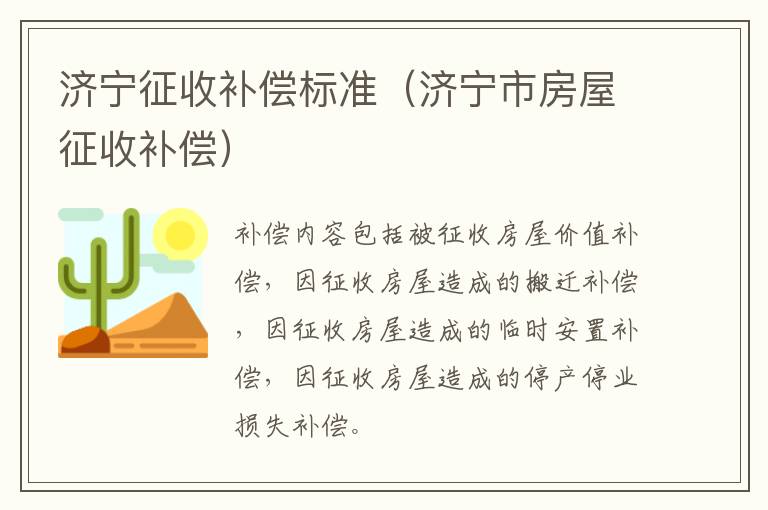 济宁征收补偿标准（济宁市房屋征收补偿）

补偿内容包括被征收房屋价值补偿，因征收房屋造成的搬迁补偿，因征收房屋造成的临时安置补偿，因征收房屋造成的停产停业损失补偿。